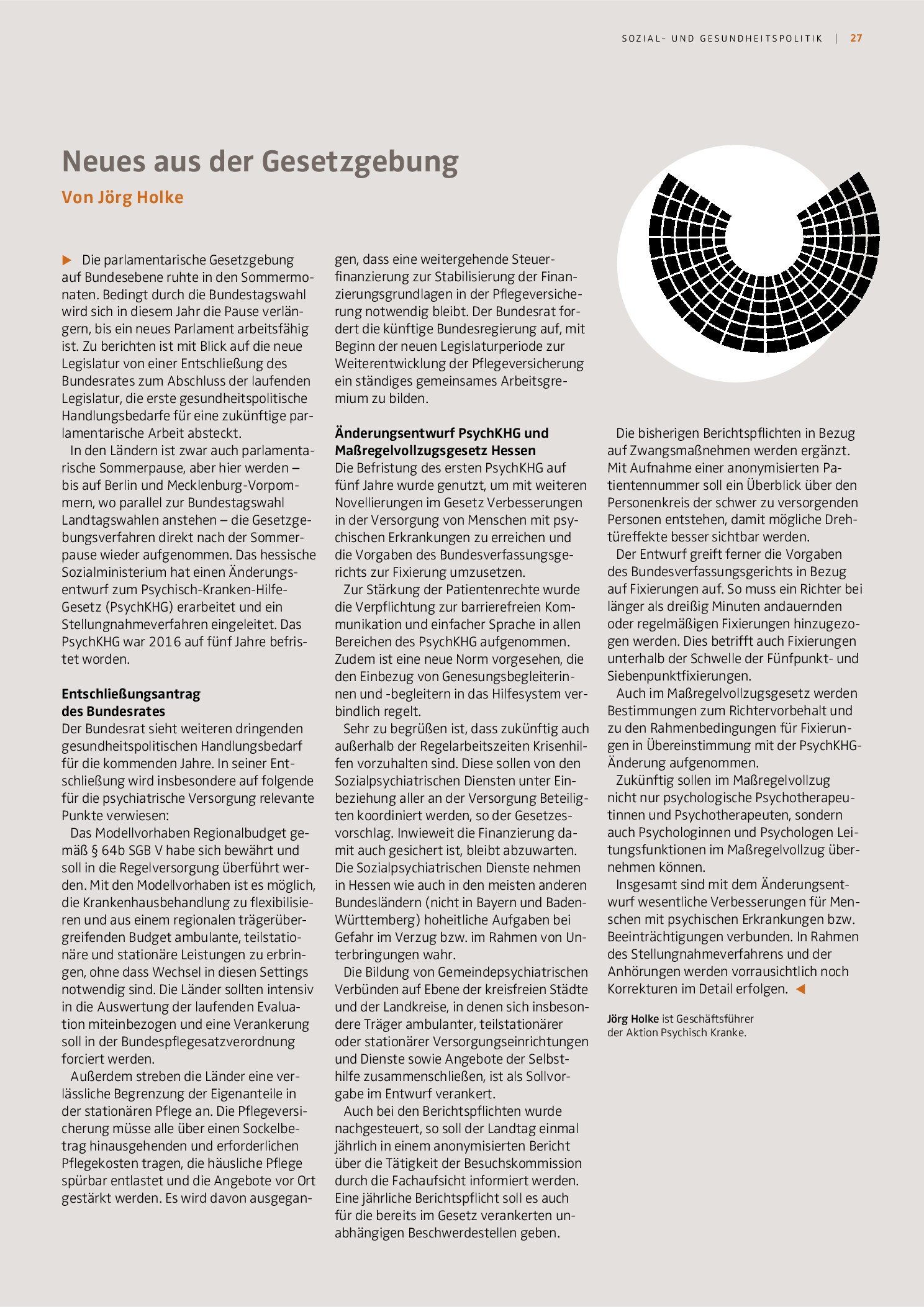 SOZIAL- UND GESUNDHEITSPOLITIK | 27

Neues aus der Gesetzgebung

Von Jörg Holke

▶ Die parlamentarische Gesetzgebung auf Bundesebene ruhte in den Sommermonaten. Bedingt durch die Bundestagswahl wird sich in diesem Jahr die Pause verlängern, bis ein neues Parlament arbeitsfähig ist. Zu berichten ist mit Blick auf die neue Legislatur von einer Entschließung des Bundesrates zum Abschluss der laufenden Legislatur, die erste gesundheitspolitische Handlungsbedarfe für eine zukünftige parlamentarische Arbeit absteckt.

In den Ländern ist zwar auch parlamentarische Sommerpause, aber hier werden – bis auf Berlin und Mecklenburg-Vorpommern, wo parallel zur Bundestagswahl Landtagswahlen anstehen – die Gesetzgebungsverfahren direkt nach der Sommerpause wieder aufgenommen. Das hessische Sozialministerium hat einen Änderungsentwurf zum Psychisch-Kranken-Hilfe-Gesetz (PsychKHG) erarbeitet und ein Stellungnahmeverfahren eingeleitet. Das PsychKHG war 2016 auf fünf Jahre befristet worden.

Entschließungsantrag des Bundesrates
Der Bundesrat sieht weiteren dringenden gesundheitspolitischen Handlungsbedarf für die kommenden Jahre. In seiner Entschließung wird insbesondere auf folgende für die psychiatrische Versorgung relevante Punkte verwiesen:

Das Modellvorhaben Regionalbudget gemäß § 64b SGB V habe sich bewährt und soll in die Regelversorgung überführt werden. Mit den Modellvorhaben ist es möglich, die Krankenhausbehandlung zu flexibilisieren und aus einem regionalen trägerübergreifenden Budget ambulante, teilstationäre und stationäre Leistungen zu erbringen, ohne dass Wechsel in diesen Settings notwendig sind. Die Länder sollten intensiv in die Auswertung der laufenden Evaluation miteinbezogen und eine Verankerung soll in der Bundespflegesatzverordnung forciert werden.

Außerdem streben die Länder eine verlässliche Begrenzung der Eigenanteile in der stationären Pflege an. Die Pflegeversicherung müsse alle über einen Sockelbetrag hinausgehenden und erforderlichen Pflegekosten tragen, die häusliche Pflege spürbar entlastet und die Angebote vor Ort gestärkt werden. Es wird davon ausgegangen, dass eine weitergehende Steuerfinanzierung zur Stabilisierung der Finanzierungsgrundlagen in der Pflegeversicherung notwendig bleibt. Der Bundesrat fordert die künftige Bundesregierung auf, mit Beginn der neuen Legislaturperiode zur Weiterentwicklung der Pflegeversicherung ein ständiges gemeinsames Arbeitsgremium zu bilden.

Änderungsentwurf PsychKHG und Maßregelvollzugsgesetz Hessen
Die Befristung des ersten PsychKHG auf fünf Jahre wurde genutzt, um mit weiteren Novellierungen im Gesetz Verbesserungen in der Versorgung von Menschen mit psychischen Erkrankungen zu erreichen und die Vorgaben des Bundesverfassungsgerichts zur Fixierung umzusetzen.

Zur Stärkung der Patientenrechte wurde die Verpflichtung zur barrierefreien Kommunikation und einfacher Sprache in allen Bereichen des PsychKHG aufgenommen. Zudem ist eine neue Norm vorgesehen, die den Einbezug von Genesungsbegleiterinnen und -begleitern in das Hilfesystem verbindlich regelt.

Sehr zu begrüßen ist, dass zukünftig auch außerhalb der Regelarbeitszeiten Krisenhilfen vorzuhalten sind. Diese sollen von den Sozialpsychiatrischen Diensten unter Einbeziehung aller an der Versorgung Beteiligten koordiniert werden, so der Gesetzesvorschlag. Inwieweit die Finanzierung damit auch gesichert ist, bleibt abzuwarten. Die Sozialpsychiatrischen Dienste nehmen in Hessen wie auch in den meisten anderen Bundesländern (nicht in Bayern und Baden-Württemberg) hoheitliche Aufgaben bei Gefahr im Verzug bzw. im Rahmen von Unterbringungen wahr.

Die Bildung von Gemeindepsychiatrischen Verbünden auf Ebene der kreisfreien Städte und der Landkreise, in denen sich insbesondere Träger ambulanter, teilstationärer oder stationärer Versorgungseinrichtungen und Dienste sowie Angebote der Selbsthilfe zusammenschließen, ist als Sollvorgabe im Entwurf verankert.

Auch bei den Berichtspflichten wurde nachgesteuert, so soll der Landtag einmal jährlich in einem anonymisierten Bericht über die Tätigkeit der Besuchskommission durch die Fachaufsicht informiert werden. Eine jährliche Berichtspflicht soll es auch für die bereits im Gesetz verankerten unabhängigen Beschwerdestellen geben.

Die bisherigen Berichtspflichten in Bezug auf Zwangsmaßnehmen werden ergänzt. Mit Aufnahme einer anonymisierten Patientennummer soll ein Überblick über den Personenkreis der schwer zu versorgenden Personen entstehen, damit mögliche Drehtüreffekte besser sichtbar werden.

Der Entwurf greift ferner die Vorgaben des Bundesverfassungsgerichts in Bezug auf Fixierungen auf. So muss ein Richter bei länger als dreißig Minuten andauernden oder regelmäßigen Fixierungen hinzugezogen werden. Dies betrifft auch Fixierungen unterhalb der Schwelle der Fünfpunkt- und Siebenpunktfixierungen.

Auch im Maßregelvollzugsgesetz werden Bestimmungen zum Richtervorbehalt und zu den Rahmenbedingungen für Fixierungen in Übereinstimmung mit der PsychKHG-Änderung aufgenommen.

Zukünftig sollen im Maßregelvollzug nicht nur psychologische Psychotherapeutinnen und Psychotherapeuten, sondern auch Psychologinnen und Psychologen Leitungsfunktionen im Maßregelvollzug übernehmen können.

Insgesamt sind mit dem Änderungsentwurf wesentliche Verbesserungen für Menschen mit psychischen Erkrankungen bzw. Beeinträchtigungen verbunden. In Rahmen des Stellungnahmeverfahrens und der Anhörungen werden vorrausichtlich noch Korrekturen im Detail erfolgen. ◀

Jörg Holke ist Geschäftsführer der Aktion Psychisch Kranke.